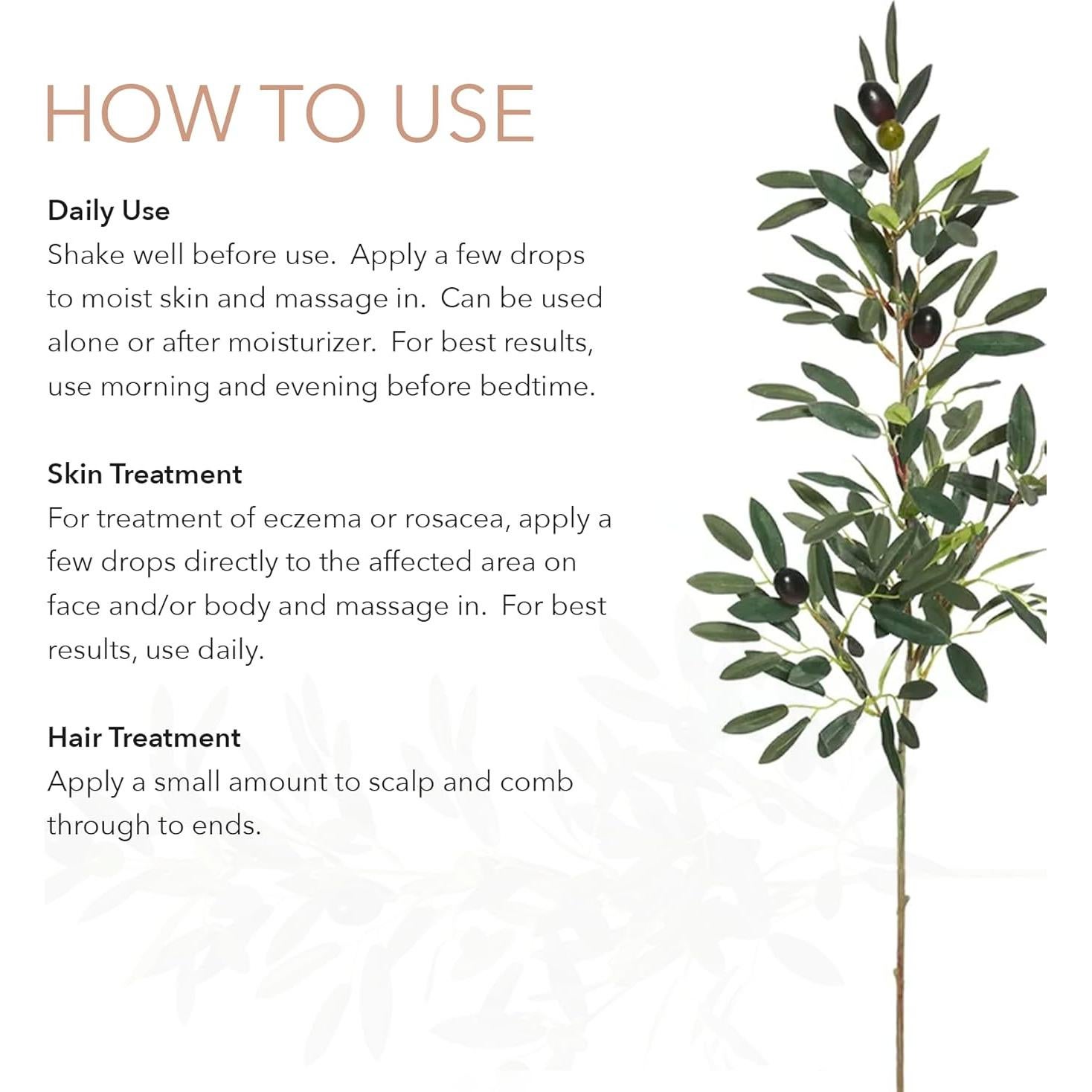 HOW TO USE

Daily Use
Shake well before use.  Apply a few drops to moist skin and massage in.  Can be used alone or after moisturizer.  For best results, use morning and evening before bedtime.

Skin Treatment
For treatment of eczema or rosacea, apply a few drops directly to the affected area on face and/or body and massage in.  For best results, use daily.

Hair Treatment
Apply a small amount to scalp and comb through to ends.